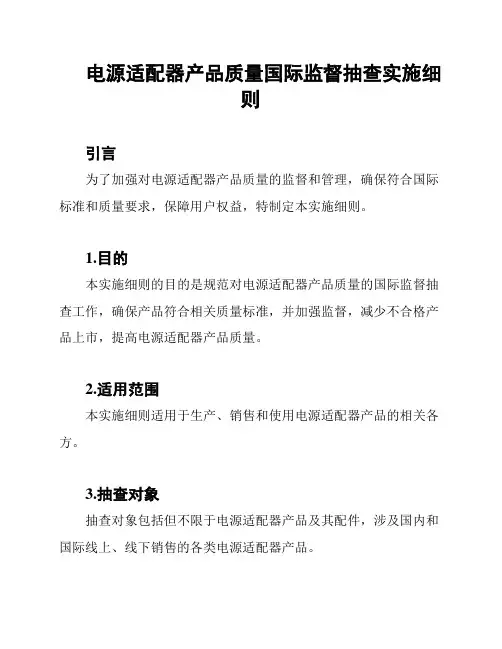 电源适配器产品质量国际监督抽查实施细则

引言

为了加强对电源适配器产品质量的监督和管理，确保符合国际标准和质量要求，保障用户权益，特制定本实施细则。

1.目的

本实施细则的目的是规范对电源适配器产品质量的国际监督抽查工作，确保产品符合相关质量标准，并加强监督，减少不合格产品上市，提高电源适配器产品质量。

2.适用范围

本实施细则适用于生产、销售和使用电源适配器产品的相关各方。

3.抽查对象

抽查对象包括但不限于电源适配器产品及其配件，涉及国内和国际线上、线下销售的各类电源适配器产品。